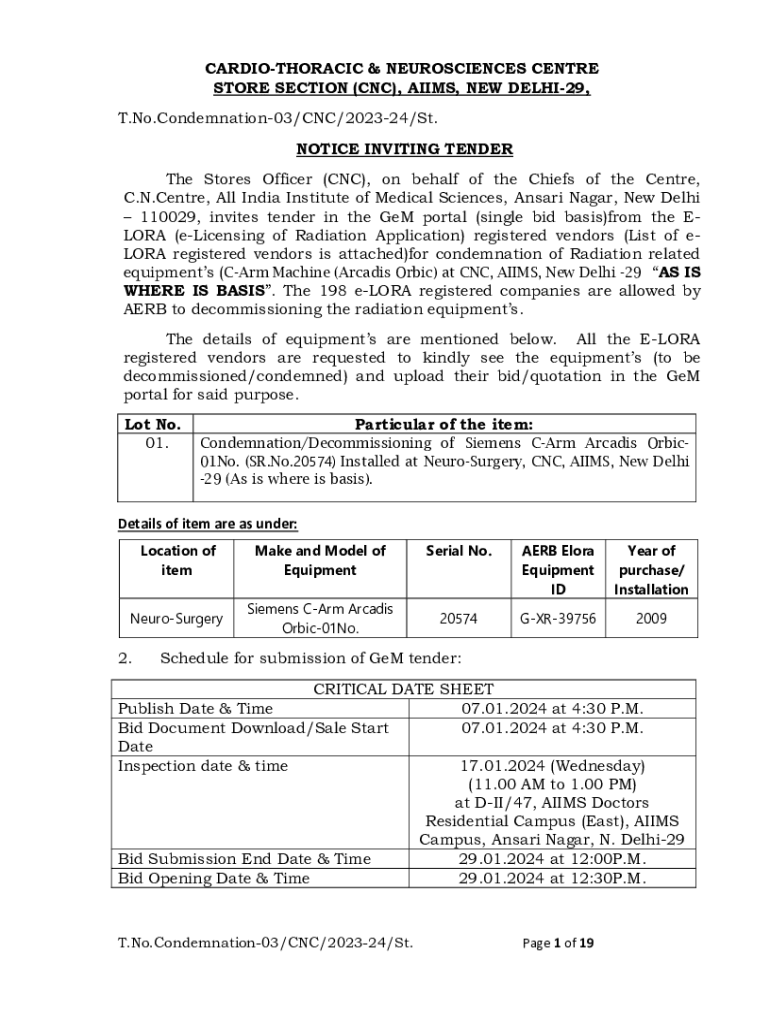 CARDIO-THORACIC & NEUROSCIENCES CENTRE
STORE SECTION (CNC), AIIMS, NEW DELHI-29,

T.No.Condemnation-03/CNC/2023-24/St.

NOTICE INVITING TENDER

The Stores Officer (CNC), on behalf of the Chiefs of the Centre, C.N.Centre, All India Institute of Medical Sciences, Ansari Nagar, New Delhi – 110029, invites tender in the GeM portal (single bid basis)from the E-LORA (e-Licensing of Radiation Application) registered vendors (List of e-LORA registered vendors is attached)for condemnation of Radiation related equipment's (C-Arm Machine (Arcadis Orbic) at CNC, AIIMS, New Delhi -29 "AS IS WHERE IS BASIS". The 198 e-LORA registered companies are allowed by AERB to decommissioning the radiation equipment's.

The details of equipment's are mentioned below. All the E-LORA registered vendors are requested to kindly see the equipment's (to be decommissioned/condemned) and upload their bid/quotation in the GeM portal for said purpose.

| Lot No. | Particular of the item: |
|---|---|
| 01. | Condemnation/Decommissioning of Siemens C-Arm Arcadis Orbic-01No. (SR.No.20574) Installed at Neuro-Surgery, CNC, AIIMS, New Delhi -29 (As is where is basis). |

Details of item are as under:

| Location of item | Make and Model of Equipment | Serial No. | AERB Elora Equipment ID | Year of purchase/ Installation |
|---|---|---|---|---|
| Neuro-Surgery | Siemens C-Arm Arcadis Orbic-01No. | 20574 | G-XR-39756 | 2009 |

2. Schedule for submission of GeM tender:

| CRITICAL DATE SHEET | |
|---|---|
| Publish Date & Time | 07.01.2024 at 4:30 P.M. |
| Bid Document Download/Sale Start Date | 07.01.2024 at 4:30 P.M. |
| Inspection date & time | 17.01.2024 (Wednesday) (11.00 AM to 1.00 PM) at D-II/47, AIIMS Doctors Residential Campus (East), AIIMS Campus, Ansari Nagar, N. Delhi-29 |
| Bid Submission End Date & Time | 29.01.2024 at 12:00P.M. |
| Bid Opening Date & Time | 29.01.2024 at 12:30P.M. |

T.No.Condemnation-03/CNC/2023-24/St.

Page 1 of 19